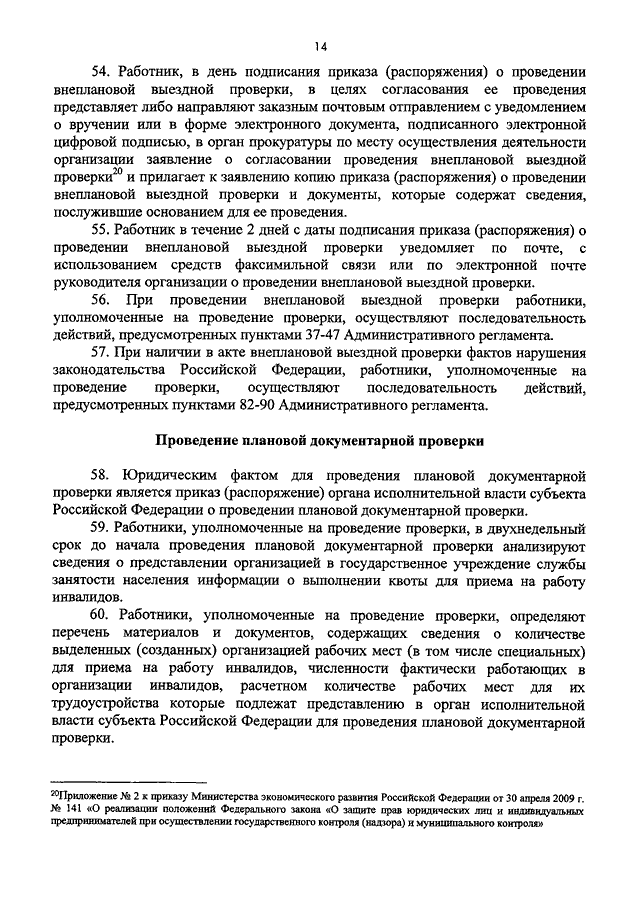 14

54. Работник, в день подписания приказа (распоряжения) о проведении внеплановой выездной проверки, в целях согласования ее проведения представляет либо направляют заказным почтовым отправлением с уведомлением о вручении или в форме электронного документа, подписанного электронной цифровой подписью, в орган прокуратуры по месту осуществления деятельности организации заявление о согласовании проведения внеплановой выездной проверки$^{20}$ и прилагает к заявлению копию приказа (распоряжения) о проведении внеплановой выездной проверки и документы, которые содержат сведения, послужившие основанием для ее проведения.

55. Работник в течение 2 дней с даты подписания приказа (распоряжения) о проведении внеплановой выездной проверки уведомляет по почте, с использованием средств факсимильной связи или по электронной почте руководителя организации о проведении внеплановой выездной проверки.

56. При проведении внеплановой выездной проверки работники, уполномоченные на проведение проверки, осуществляют последовательность действий, предусмотренных пунктами 37-47 Административного регламента.

57. При наличии в акте внеплановой выездной проверки фактов нарушения законодательства Российской Федерации, работники, уполномоченные на проведение проверки, осуществляют последовательность действий, предусмотренных пунктами 82-90 Административного регламента.

Проведение плановой документарной проверки

58. Юридическим фактом для проведения плановой документарной проверки является приказ (распоряжение) органа исполнительной власти субъекта Российской Федерации о проведении плановой документарной проверки.

59. Работники, уполномоченные на проведение проверки, в двухнедельный срок до начала проведения плановой документарной проверки анализируют сведения о представлении организацией в государственное учреждение службы занятости населения информации о выполнении квоты для приема на работу инвалидов.

60. Работники, уполномоченные на проведение проверки, определяют перечень материалов и документов, содержащих сведения о количестве выделенных (созданных) организацией рабочих мест (в том числе специальных) для приема на работу инвалидов, численности фактически работающих в организации инвалидов, расчетном количестве рабочих мест для их трудоустройства которые подлежат представлению в орган исполнительной власти субъекта Российской Федерации для проведения плановой документарной проверки.

$^{20}$Приложение № 2 к приказу Министерства экономического развития Российской Федерации от 30 апреля 2009 г. № 141 «О реализации положений Федерального закона «О защите прав юридических лиц и индивидуальных предпринимателей при осуществлении государственного контроля (надзора) и муниципального контроля»